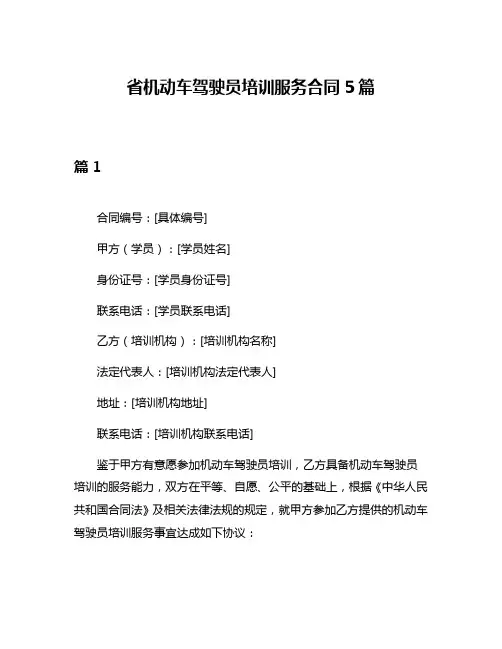 省机动车驾驶员培训服务合同 5 篇

篇 1

合同编号：[具体编号]

甲方（学员）：[学员姓名]

身份证号：[学员身份证号]

联系电话：[学员联系电话]

乙方（培训机构）：[培训机构名称]

法定代表人：[培训机构法定代表人]

地址：[培训机构地址]

联系电话：[培训机构联系电话]

鉴于甲方有意愿参加机动车驾驶员培训，乙方具备机动车驾驶员培训的服务能力，双方在平等、自愿、公平的基础上，根据《中华人民共和国合同法》及相关法律法规的规定，就甲方参加乙方提供的机动车驾驶员培训服务事宜达成如下协议：